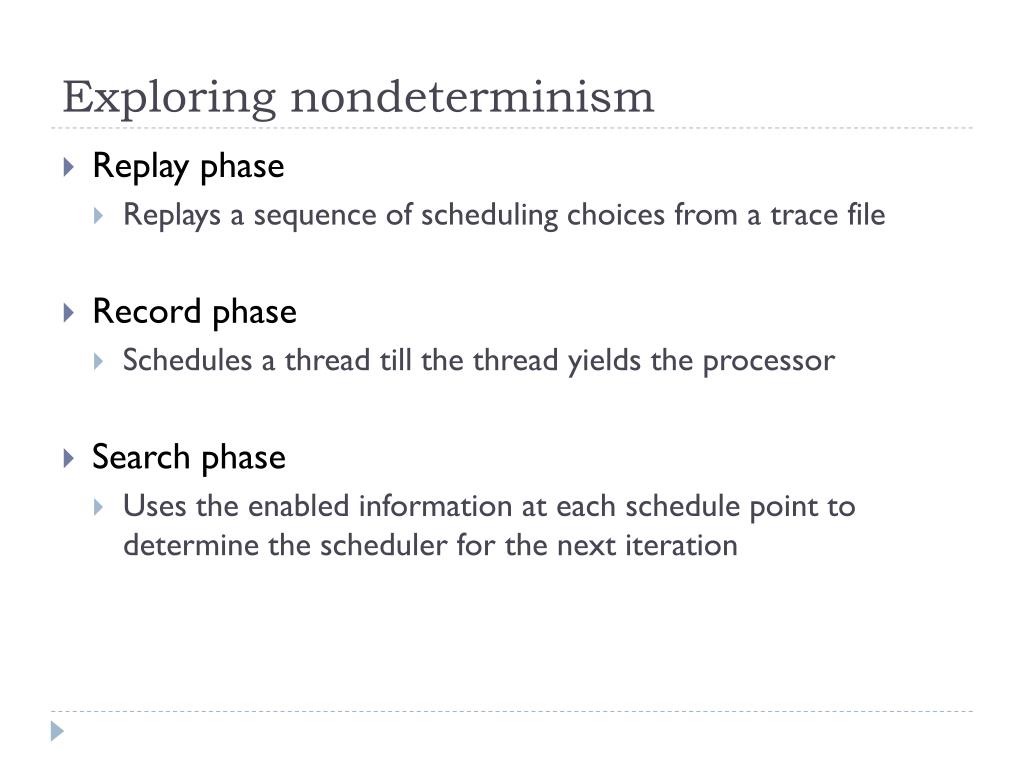 Exploring nondeterminism

Replay phase
Replays a sequence of scheduling choices from a trace file

Record phase
Schedules a thread till the thread yields the processor

Search phase
Uses the enabled information at each schedule point to determine the scheduler for the next iteration